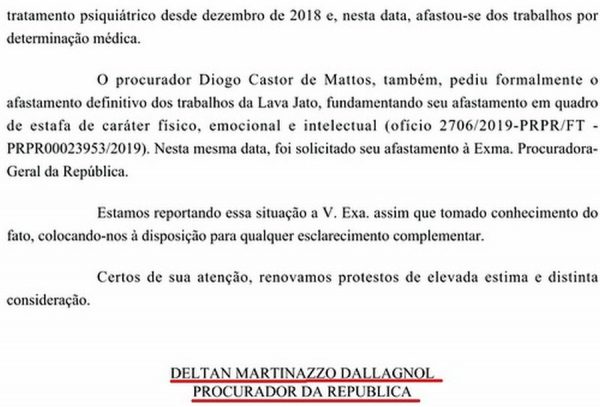 tratamento psiquiátrico desde dezembro de 2018 e, nesta data, afastou-se dos trabalhos por determinação médica.

O procurador Diogo Castor de Mattos, também, pediu formalmente o afastamento definitivo dos trabalhos da Lava Jato, fundamentando seu afastamento em quadro de estafa de caráter físico, emocional e intelectual (ofício 2706/2019-PRPR/FT - PRPR00023953/2019). Nesta mesma data, foi solicitado seu afastamento à Exma. Procuradora-Geral da República.

Estamos reportando essa situação a V. Exa. assim que tomado conhecimento do fato, colocando-nos à disposição para qualquer esclarecimento complementar.

Certos de sua atenção, renovamos protestos de elevada estima e distinta consideração.

DELTAN MARTINAZZO DALLAGNOL
PROCURADOR DA REPUBLICA